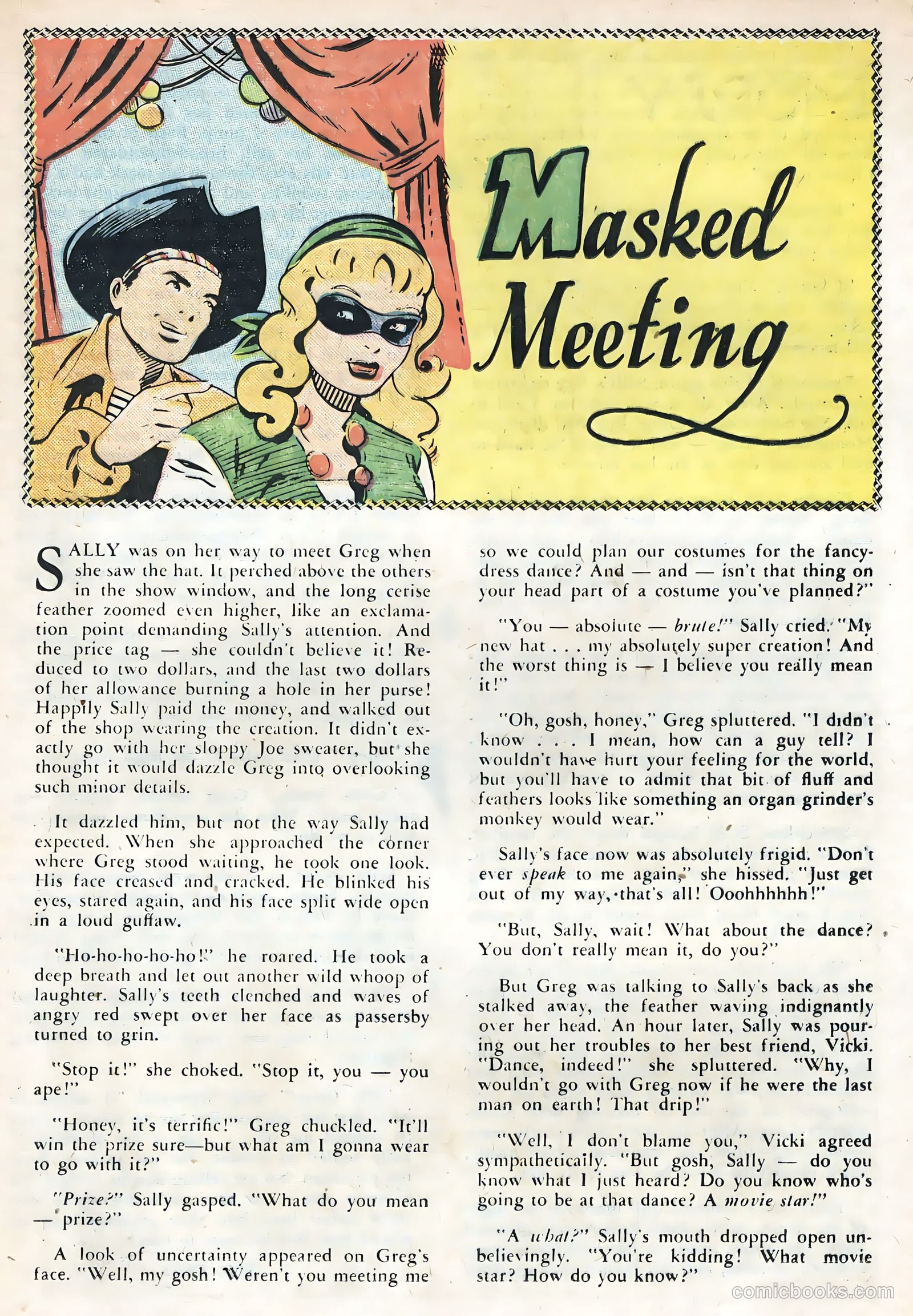 Masked Meeting

SALLY was on her way to meet Greg when she saw the hat. It perched above the others in the show window, and the long cerise feather zoomed even higher, like an exclamation point demanding Sally's attention. And the price tag — she couldn't believe it! Reduced to two dollars, and the last two dollars of her allowance burning a hole in her purse! Happily Sally paid the money, and walked out of the shop wearing the creation. It didn't exactly go with her sloppy Joe sweater, but she thought it would dazzle Greg into overlooking such minor details.

It dazzled him, but not the way Sally had expected. When she approached the corner where Greg stood waiting, he took one look. His face creased and cracked. He blinked his eyes, stared again, and his face split wide open in a loud guffaw.

"Ho-ho-ho-ho-ho!" he roared. He took a deep breath and let out another wild whoop of laughter. Sally's teeth clenched and waves of angry red swept over her face as passersby turned to grin.

"Stop it!" she choked. "Stop it, you — you ape!"

"Honey, it's terrific!" Greg chuckled. "It'll win the prize sure—but what am I gonna wear to go with it?"

"Prize?" Sally gasped. "What do you mean — prize?"

A look of uncertainty appeared on Greg's face. "Well, my gosh! Weren't you meeting me so we could plan our costumes for the fancy-dress dance? And — and — isn't that thing on your head part of a costume you've planned?"

"You — absolute — brute!" Sally cried. "My new hat . . . my absolutely super creation! And the worst thing is — I believe you really mean it!"

"Oh, gosh, honey," Greg spluttered. "I didn't know . . . I mean, how can a guy tell? I wouldn't have hurt your feeling for the world, but you'll have to admit that bit of fluff and feathers looks like something an organ grinder's monkey would wear."

Sally's face now was absolutely frigid. "Don't ever speak to me again," she hissed. "Just get out of my way, that's all! Ooohhhhhh!"

"But, Sally, wait! What about the dance? You don't really mean it, do you?"

But Greg was talking to Sally's back as she stalked away, the feather waving indignantly over her head. An hour later, Sally was pouring out her troubles to her best friend, Vicki. "Dance, indeed!" she spluttered. "Why, I wouldn't go with Greg now if he were the last man on earth! That drip!"

"Well, I don't blame you," Vicki agreed sympathetically. "But gosh, Sally — do you know what I just heard? Do you know who's going to be at that dance? A movie star!"

"A what?" Sally's mouth dropped open unbelievingly. "You're kidding! What movie star? How do you know?"

comicbooks.com